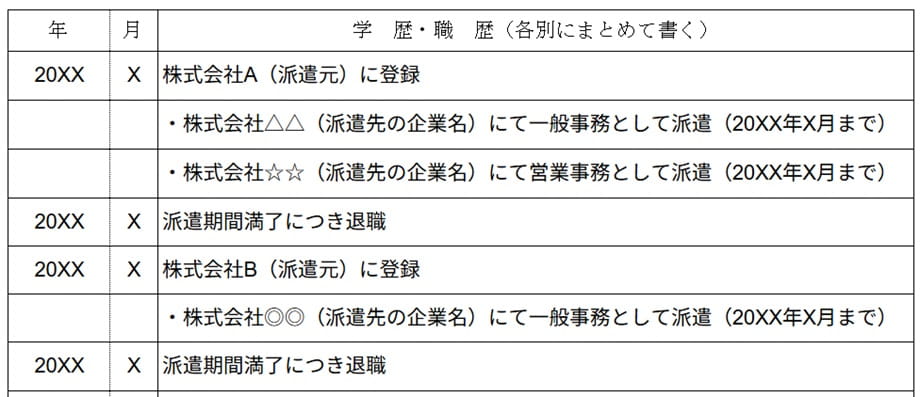 | 年 | 月 | 学　歴・職　歴（各別にまとめて書く） |
|---|---|---|
| 20XX | X | 株式会社A（派遣元）に登録 |
| | | ・株式会社△△（派遣先の企業名）にて一般事務として派遣（20XX年X月まで） |
| | | ・株式会社☆☆（派遣先の企業名）にて営業事務として派遣（20XX年X月まで） |
| 20XX | X | 派遣期間満了につき退職 |
| 20XX | X | 株式会社B（派遣元）に登録 |
| | | ・株式会社◎◎（派遣先の企業名）にて一般事務として派遣（20XX年X月まで） |
| 20XX | X | 派遣期間満了につき退職 |